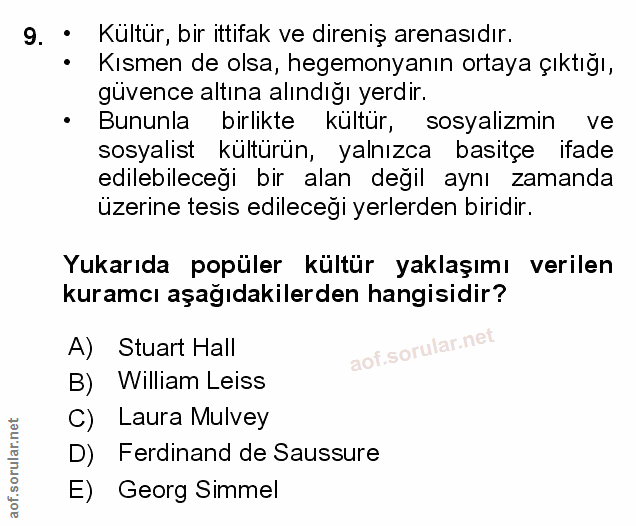 9. • Kültür, bir ittifak ve direniş arenasıdır.
• Kısmen de olsa, hegemonyanın ortaya çıktığı, güvence altına alındığı yerdir.
• Bununla birlikte kültür, sosyalizmin ve sosyalist kültürün, yalnızca basitçe ifade edilebileceği bir alan değil aynı zamanda üzerine tesis edileceği yerlerden biridir.

Yukarıda popüler kültür yaklaşımı verilen kuramcı aşağıdakilerden hangisidir?

A) Stuart Hall
B) William Leiss
C) Laura Mulvey
D) Ferdinand de Saussure
E) Georg Simmel

aof.sorular.net